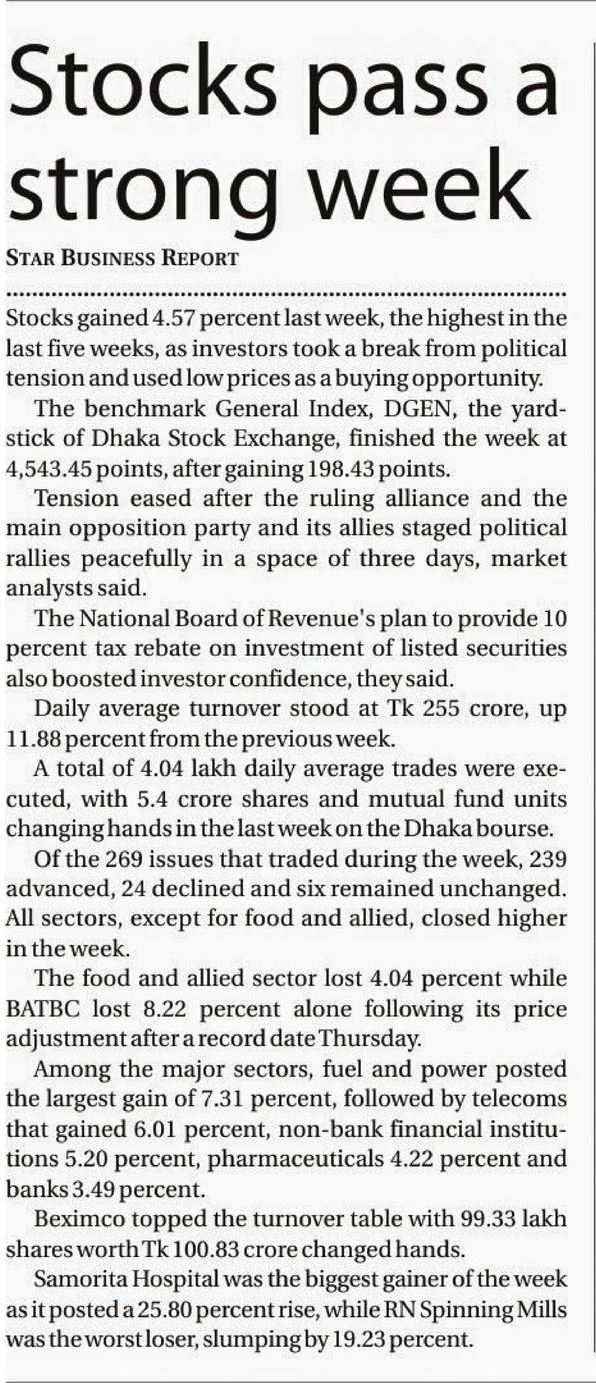 Stocks pass a strong week

STAR BUSINESS REPORT

Stocks gained 4.57 percent last week, the highest in the last five weeks, as investors took a break from political tension and used low prices as a buying opportunity.

The benchmark General Index, DGEN, the yardstick of Dhaka Stock Exchange, finished the week at 4,543.45 points, after gaining 198.43 points.

Tension eased after the ruling alliance and the main opposition party and its allies staged political rallies peacefully in a space of three days, market analysts said.

The National Board of Revenue's plan to provide 10 percent tax rebate on investment of listed securities also boosted investor confidence, they said.

Daily average turnover stood at Tk 255 crore, up 11.88 percent from the previous week.

A total of 4.04 lakh daily average trades were executed, with 5.4 crore shares and mutual fund units changing hands in the last week on the Dhaka bourse.

Of the 269 issues that traded during the week, 239 advanced, 24 declined and six remained unchanged. All sectors, except for food and allied, closed higher in the week.

The food and allied sector lost 4.04 percent while BATBC lost 8.22 percent alone following its price adjustment after a record date Thursday.

Among the major sectors, fuel and power posted the largest gain of 7.31 percent, followed by telecoms that gained 6.01 percent, non-bank financial institutions 5.20 percent, pharmaceuticals 4.22 percent and banks 3.49 percent.

Beximco topped the turnover table with 99.33 lakh shares worth Tk 100.83 crore changed hands.

Samorita Hospital was the biggest gainer of the week as it posted a 25.80 percent rise, while RN Spinning Mills was the worst loser, slumping by 19.23 percent.